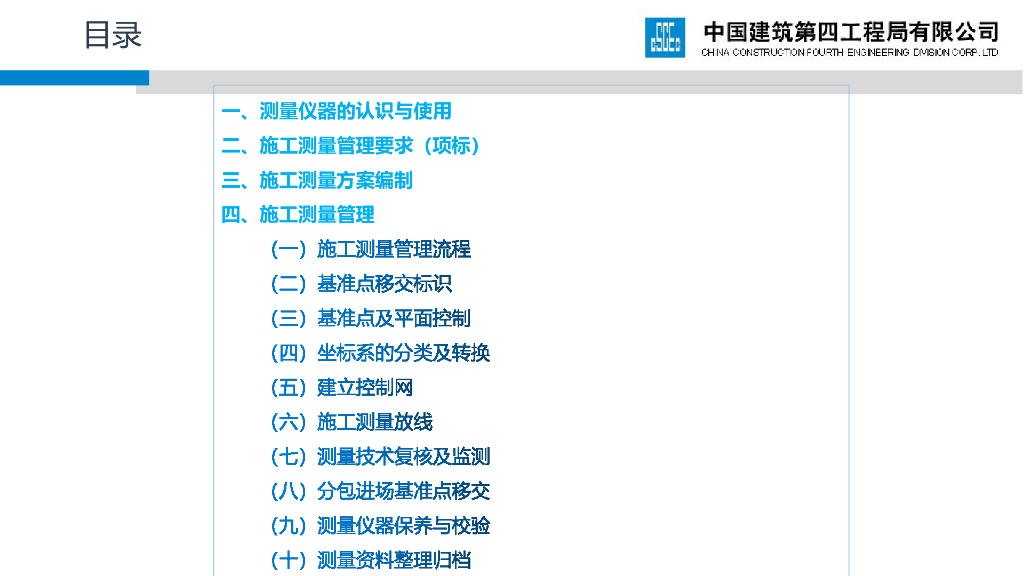 目录

中国建筑第四工程局有限公司
CHINA CONSTRUCTION FOURTH ENGINEERING DIVISION CORP. LTD

一、测量仪器的认识与使用
二、施工测量管理要求（项标）
三、施工测量方案编制
四、施工测量管理
（一）施工测量管理流程
（二）基准点移交标识
（三）基准点及平面控制
（四）坐标系的分类及转换
（五）建立控制网
（六）施工测量放线
（七）测量技术复核及监测
（八）分包进场基准点移交
（九）测量仪器保养与校验
（十）测量资料整理归档